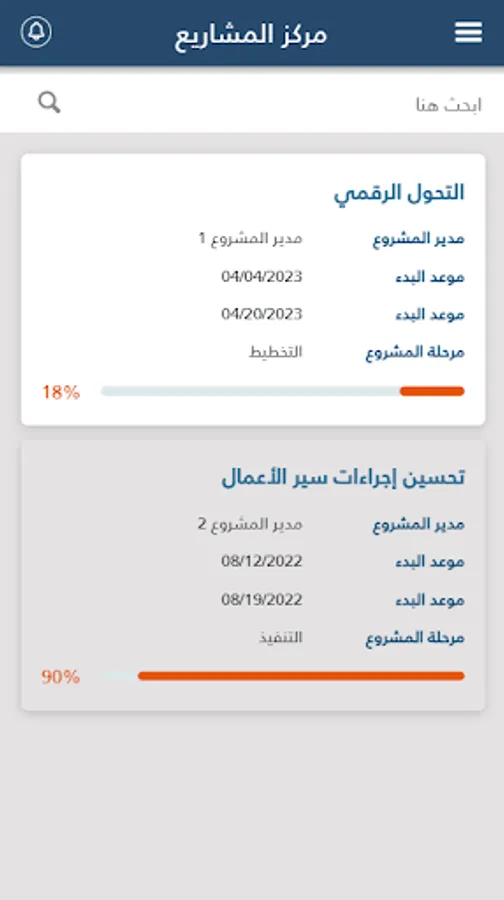 مركز المشاريع

ابحث هنا

التحول الرقمي

مدير المشروع مدير المشروع 1
موعد البدء 04/04/2023
موعد البدء 04/20/2023
مرحلة المشروع التخطيط

18%

تحسين إجراءات سير الأعمال

مدير المشروع مدير المشروع 2
موعد البدء 08/12/2022
موعد البدء 08/19/2022
مرحلة المشروع التنفيذ

90%